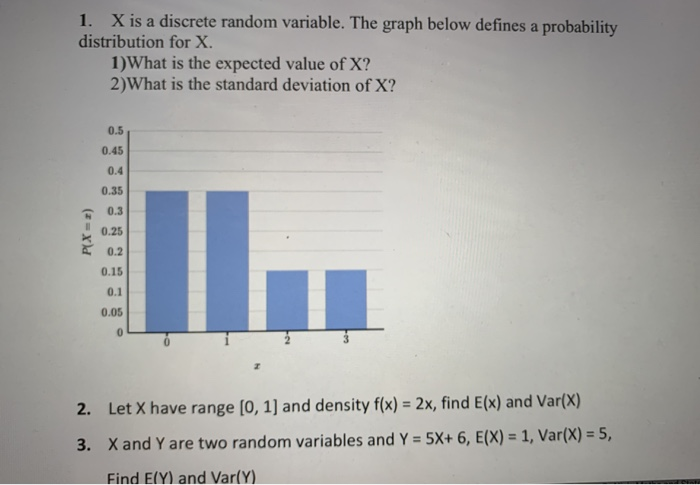 1. X is a discrete random variable. The graph below defines a probability distribution for X.

1)What is the expected value of X?

2)What is the standard deviation of X?

0.5
0.45
0.4
0.35
0.3
0.25
0.2
0.15
0.1
0.05
0

$P(X = x)$

0
1
2
3

$x$

2. Let X have range [0, 1] and density f(x) = 2x, find E(x) and Var(X)

3. X and Y are two random variables and Y = 5X+ 6, E(X) = 1, Var(X) = 5, Find E(Y) and Var(Y)